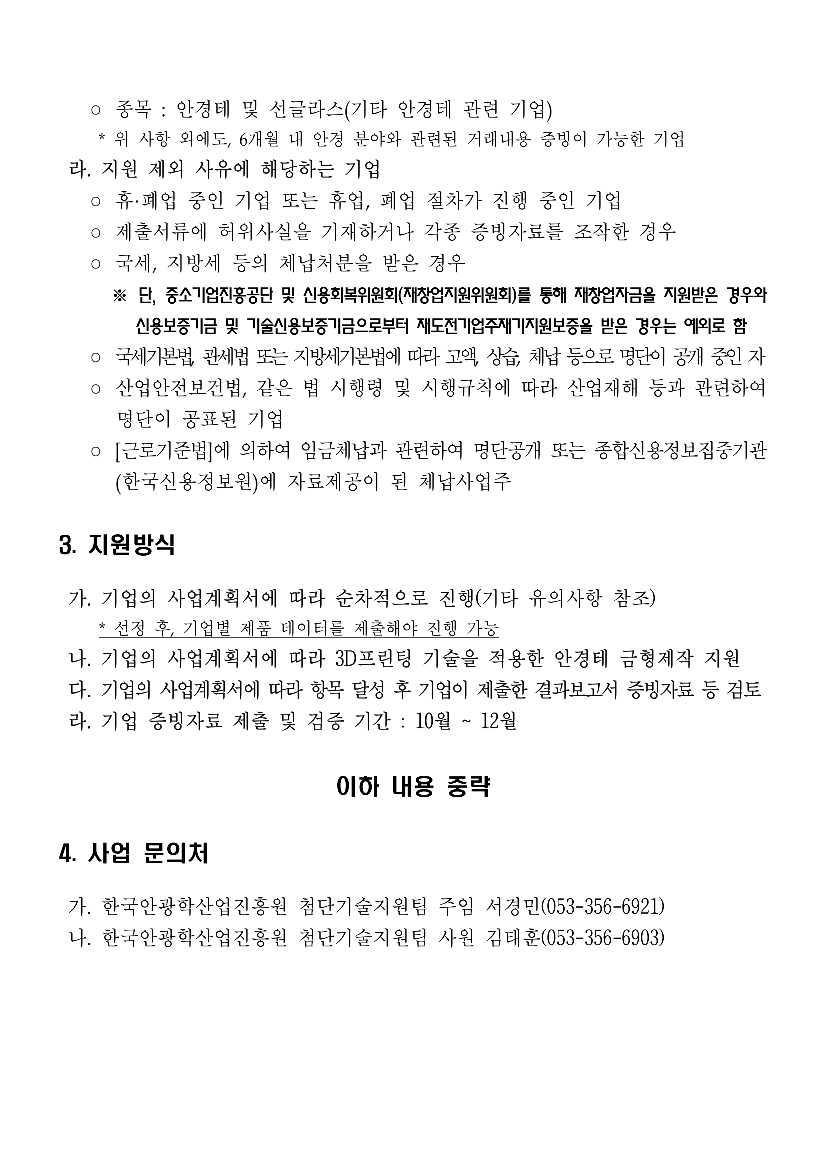 ○ 종목 : 안경테 및 선글라스(기타 안경테 관련 기업)

* 위 사항 외에도, 6개월 내 안경 분야와 관련된 거래내용 증빙이 가능한 기업

라. 지원 제외 사유에 해당하는 기업

○ 휴·폐업 중인 기업 또는 휴업, 폐업 절차가 진행 중인 기업

○ 제출서류에 허위사실을 기재하거나 각종 증빙자료를 조작한 경우

○ 국세, 지방세 등의 체납처분을 받은 경우

※ 단, 중소기업진흥공단 및 신용회복위원회(재창업지원위원회)를 통해 재창업자금을 지원받은 경우와 신용보증기금 및 기술신용보증기금으로부터 재도전기업주재기지원보증을 받은 경우는 예외로 함

○ 국세기본법, 관세법 또는 지방세기본법에 따라 고액, 상습, 체납 등으로 명단이 공개 중인 자

○ 산업안전보건법, 같은 법 시행령 및 시행규칙에 따라 산업재해 등과 관련하여 명단이 공표된 기업

○ [근로기준법]에 의하여 임금체납과 관련하여 명단공개 또는 종합신용정보집중기관(한국신용정보원)에 자료제공이 된 체납사업주

3. 지원방식

가. 기업의 사업계획서에 따라 순차적으로 진행(기타 유의사항 참조)

* 선정 후, 기업별 제품 데이터를 제출해야 진행 가능

나. 기업의 사업계획서에 따라 3D프린팅 기술을 적용한 안경테 금형제작 지원

다. 기업의 사업계획서에 따라 항목 달성 후 기업이 제출한 결과보고서 증빙자료 등 검토

라. 기업 증빙자료 제출 및 검증 기간 : 10월 ~ 12월

이하 내용 중략

4. 사업 문의처

가. 한국안광학산업진흥원 첨단기술지원팀 주임 서경민(053-356-6921)

나. 한국안광학산업진흥원 첨단기술지원팀 사원 김태훈(053-356-6903)